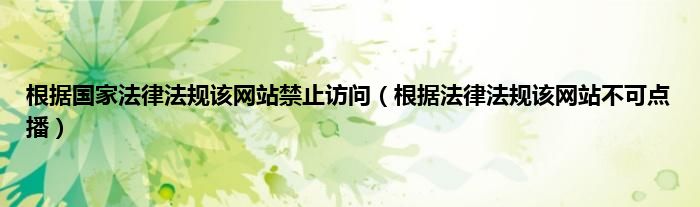 根据国家法律法规该网站禁止访问（根据法律法规该网站不可点播）